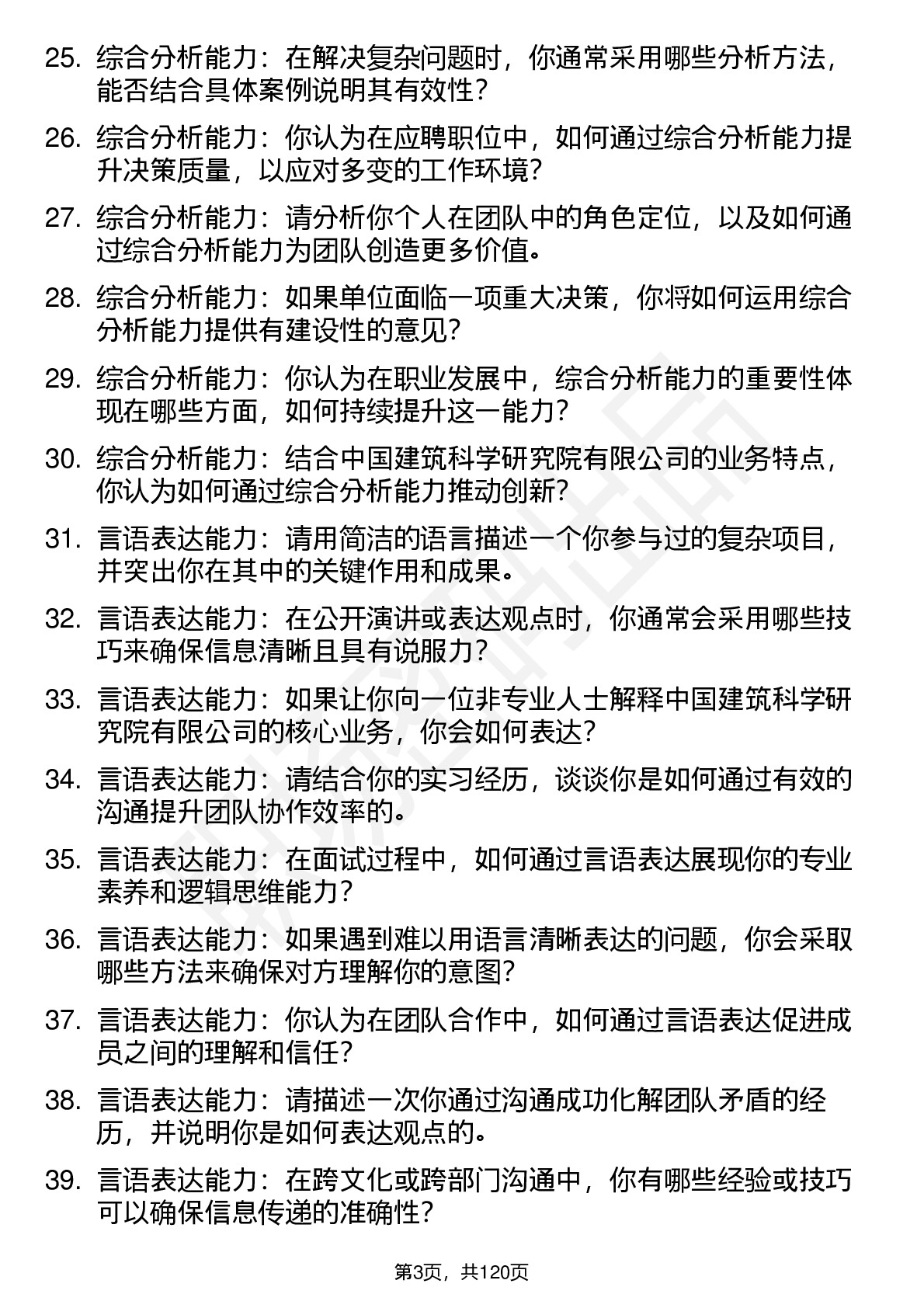 25. 综合分析能力：在解决复杂问题时，你通常采用哪些分析方法，能否结合具体案例说明其有效性？

26. 综合分析能力：你认为在应聘职位中，如何通过综合分析能力提升决策质量，以应对多变的工作环境？

27. 综合分析能力：请分析你个人在团队中的角色定位，以及如何通过综合分析能力为团队创造更多价值。

28. 综合分析能力：如果单位面临一项重大决策，你将如何运用综合分析能力提供有建设性的意见？

29. 综合分析能力：你认为在职业发展中，综合分析能力的重要性体现在哪些方面，如何持续提升这一能力？

30. 综合分析能力：结合中国建筑科学研究院有限公司的业务特点，你认为如何通过综合分析能力推动创新？

31. 言语表达能力：请用简洁的语言描述一个你参与过的复杂项目，并突出你在其中的关键作用和成果。

32. 言语表达能力：在公开演讲或表达观点时，你通常会采用哪些技巧来确保信息清晰且具有说服力？

33. 言语表达能力：如果让你向一位非专业人士解释中国建筑科学研究院有限公司的核心业务，你会如何表达？

34. 言语表达能力：请结合你的实习经历，谈谈你是如何通过有效的沟通提升团队协作效率的。

35. 言语表达能力：在面试过程中，如何通过言语表达展现你的专业素养和逻辑思维能力？

36. 言语表达能力：如果遇到难以用语言清晰表达的问题，你会采取哪些方法来确保对方理解你的意图？

37. 言语表达能力：你认为在团队合作中，如何通过言语表达促进成员之间的理解和信任？

38. 言语表达能力：请描述一次你通过沟通成功化解团队矛盾的经历，并说明你是如何表达观点的。

39. 言语表达能力：在跨文化或跨部门沟通中，你有哪些经验或技巧可以确保信息传递的准确性？

第3页，共120页